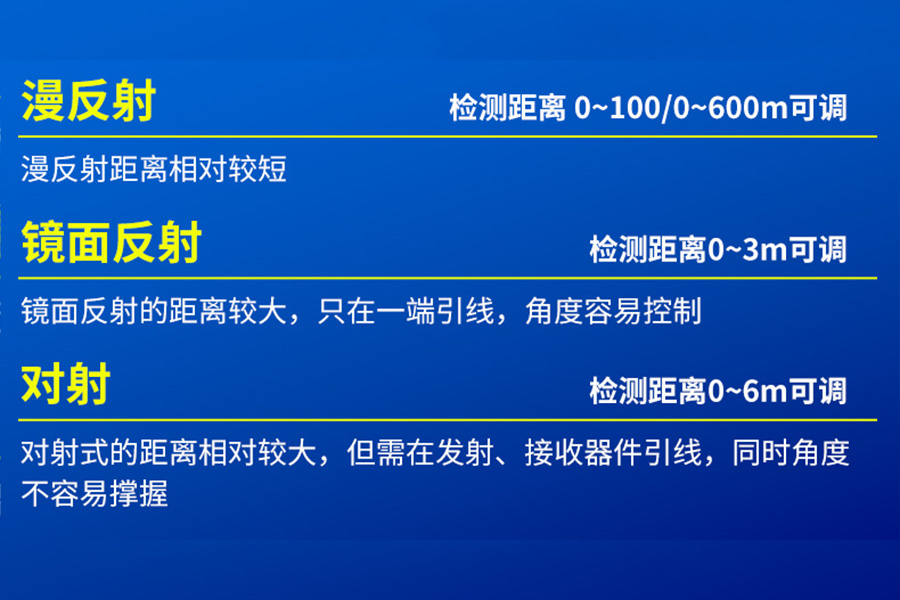 漫反射

检测距离 0~100/0~600m可调

漫反射距离相对较短

镜面反射

检测距离0~3m可调

镜面反射的距离较大，只在一端引线，角度容易控制

对射

检测距离0~6m可调

对射式的距离相对较大，但需在发射、接收器件引线，同时角度不容易撑握